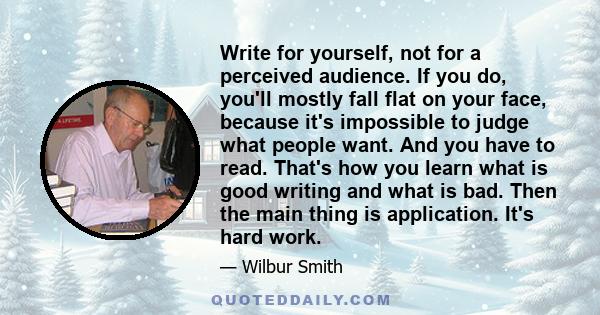 Write for yourself, not for a perceived audience. If you do, you'll mostly fall flat on your face, because it's impossible to judge what people want. And you have to read. That's how you learn what is good writing and what is bad. Then the main thing is application. It's hard work.

— Wilbur Smith

QUOTEDDAILY.COM